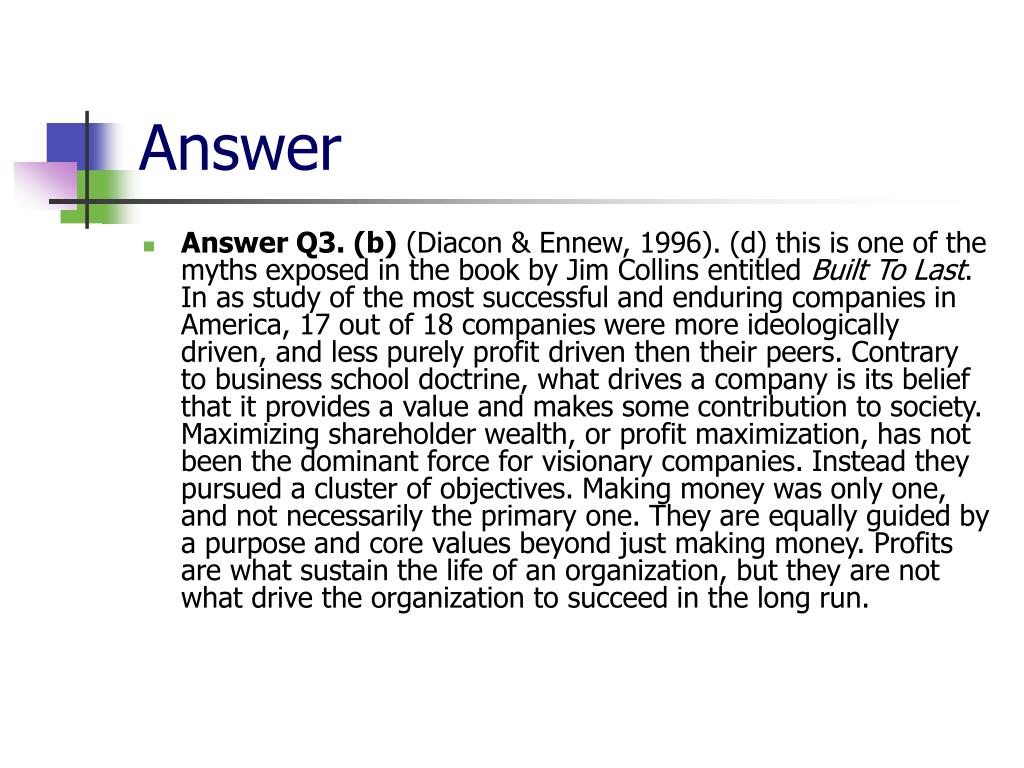 Answer

• Answer Q3. (b) (Diacon & Ennew, 1996). (d) this is one of the myths exposed in the book by Jim Collins entitled Built To Last. In as study of the most successful and enduring companies in America, 17 out of 18 companies were more ideologically driven, and less purely profit driven then their peers. Contrary to business school doctrine, what drives a company is its belief that it provides a value and makes some contribution to society. Maximizing shareholder wealth, or profit maximization, has not been the dominant force for visionary companies. Instead they pursued a cluster of objectives. Making money was only one, and not necessarily the primary one. They are equally guided by a purpose and core values beyond just making money. Profits are what sustain the life of an organization, but they are not what drive the organization to succeed in the long run.